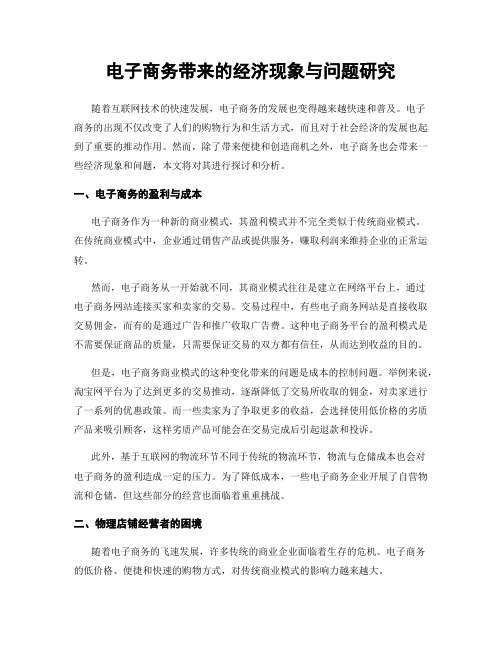 电子商务带来的经济现象与问题研究

随着互联网技术的快速发展，电子商务的发展也变得越来越快速和普及。电子商务的出现不仅改变了人们的购物行为和生活方式，而且对于社会经济的发展也起到了重要的推动作用。然而，除了带来便捷和创造商机之外，电子商务也会带来一些经济现象和问题，本文将对其进行探讨和分析。

一、电子商务的盈利与成本

电子商务作为一种新的商业模式，其盈利模式并不完全类似于传统商业模式。在传统商业模式中，企业通过销售产品或提供服务，赚取利润来维持企业的正常运转。

然而，电子商务从一开始就不同，其商业模式往往是建立在网络平台上，通过电子商务网站连接买家和卖家的交易。交易过程中，有些电子商务网站是直接收取交易佣金，而有的是通过广告和推广收取广告费。这种电子商务平台的盈利模式是不需要保证商品的质量，只需要保证交易的双方都有信任，从而达到收益的目的。

但是，电子商务商业模式的这种变化带来的问题是成本的控制问题。举例来说，淘宝网平台为了达到更多的交易推动，逐渐降低了交易所收取的佣金，对卖家进行了一系列的优惠政策。而一些卖家为了争取更多的收益，会选择使用低价格的劣质产品来吸引顾客，这样劣质产品可能会在交易完成后引起退款和投诉。

此外，基于互联网的物流环节不同于传统的物流环节，物流与仓储成本也会对电子商务的盈利造成一定的压力。为了降低成本，一些电子商务企业开展了自营物流和仓储，但这些部分的经营也面临着重重挑战。

二、物理店铺经营者的困境

随着电子商务的飞速发展，许多传统的商业企业面临着生存的危机。电子商务的低价格、便捷和快速的购物方式，对传统商业模式的影响力越来越大。